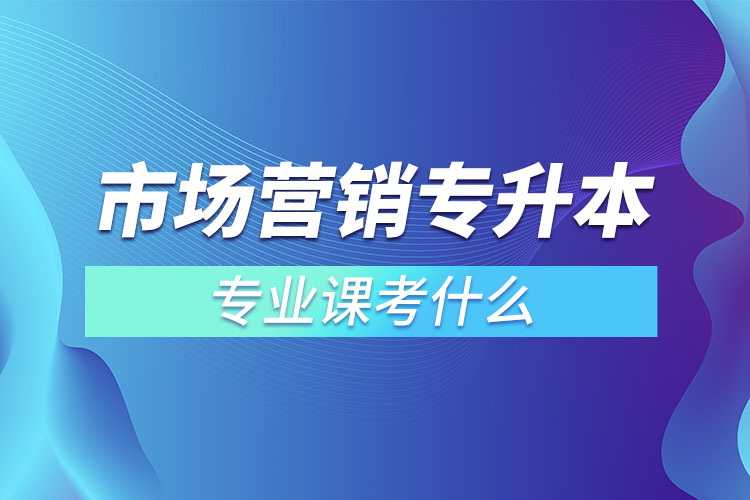 市场营销专升本

专业课考什么